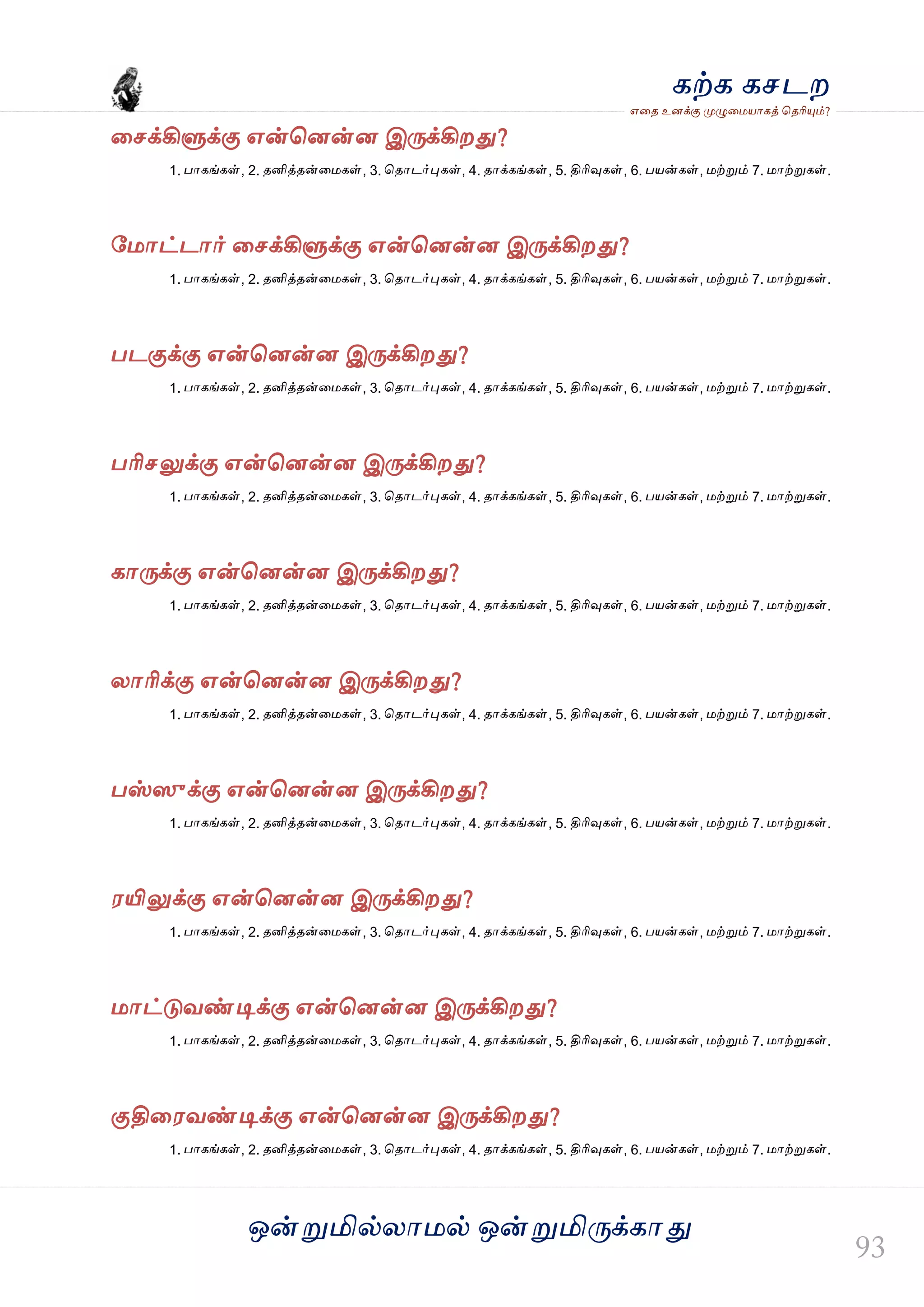 கற்க கசடற
எதை உனக்கு முழுமையாகத் தெரியும்?

சைக்கிளுக்கு என்னென்ன இருக்கிறது?

1. பாகங்கள், 2. தனித்தன்மைகள், 3. தொடர்புகள், 4. தாக்கங்கள், 5. திரிவுகள், 6. பயன்கள், மற்றும் 7. மாற்றுகள்.

மோட்டார் சைக்கிளுக்கு என்னென்ன இருக்கிறது?

1. பாகங்கள், 2. தனித்தன்மைகள், 3. தொடர்புகள், 4. தாக்கங்கள், 5. திரிவுகள், 6. பயன்கள், மற்றும் 7. மாற்றுகள்.

படகுக்கு என்னென்ன இருக்கிறது?

1. பாகங்கள், 2. தனித்தன்மைகள், 3. தொடர்புகள், 4. தாக்கங்கள், 5. திரிவுகள், 6. பயன்கள், மற்றும் 7. மாற்றுகள்.

பரிசலுக்கு என்னென்ன இருக்கிறது?

1. பாகங்கள், 2. தனித்தன்மைகள், 3. தொடர்புகள், 4. தாக்கங்கள், 5. திரிவுகள், 6. பயன்கள், மற்றும் 7. மாற்றுகள்.

காருக்கு என்னென்ன இருக்கிறது?

1. பாகங்கள், 2. தனித்தன்மைகள், 3. தொடர்புகள், 4. தாக்கங்கள், 5. திரிவுகள், 6. பயன்கள், மற்றும் 7. மாற்றுகள்.

லாரிக்கு என்னென்ன இருக்கிறது?

1. பாகங்கள், 2. தனித்தன்மைகள், 3. தொடர்புகள், 4. தாக்கங்கள், 5. திரிவுகள், 6. பயன்கள், மற்றும் 7. மாற்றுகள்.

பஸ்ஸுக்கு என்னென்ன இருக்கிறது?

1. பாகங்கள், 2. தனித்தன்மைகள், 3. தொடர்புகள், 4. தாக்கங்கள், 5. திரிவுகள், 6. பயன்கள், மற்றும் 7. மாற்றுகள்.

ரயிலுக்கு என்னென்ன இருக்கிறது?

1. பாகங்கள், 2. தனித்தன்மைகள், 3. தொடர்புகள், 4. தாக்கங்கள், 5. திரிவுகள், 6. பயன்கள், மற்றும் 7. மாற்றுகள்.

மாட்டுவண்டிக்கு என்னென்ன இருக்கிறது?

1. பாகங்கள், 2. தனித்தன்மைகள், 3. தொடர்புகள், 4. தாக்கங்கள், 5. திரிவுகள், 6. பயன்கள், மற்றும் 7. மாற்றுகள்.

குதிரைவண்டிக்கு என்னென்ன இருக்கிறது?

1. பாகங்கள், 2. தனித்தன்மைகள், 3. தொடர்புகள், 4. தாக்கங்கள், 5. திரிவுகள், 6. பயன்கள், மற்றும் 7. மாற்றுகள்.

ஒன்றுமில்லாமல் ஒன்றுமிருக்காது

93